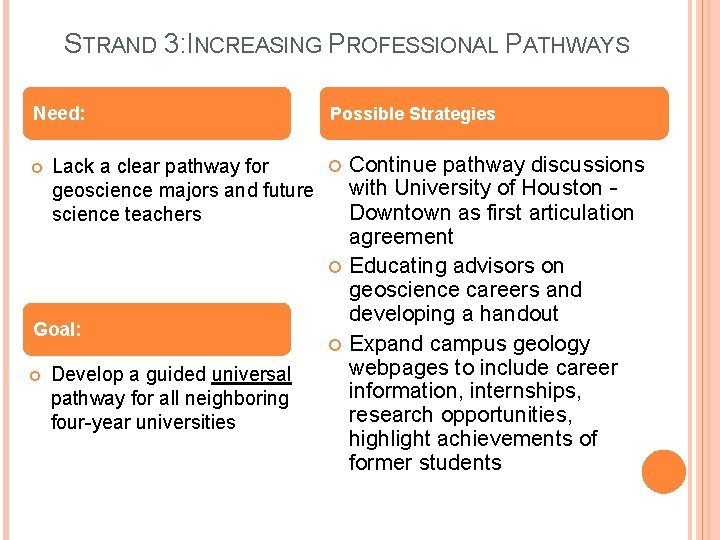 STRAND 3:INCREASING PROFESSIONAL PATHWAYS

Need:

• Lack a clear pathway for geoscience majors and future science teachers

Goal:

• Develop a guided universal pathway for all neighboring four-year universities

Possible Strategies

• Continue pathway discussions with University of Houston - Downtown as first articulation agreement
• Educating advisors on geoscience careers and developing a handout
• Expand campus geology webpages to include career information, internships, research opportunities, highlight achievements of former students